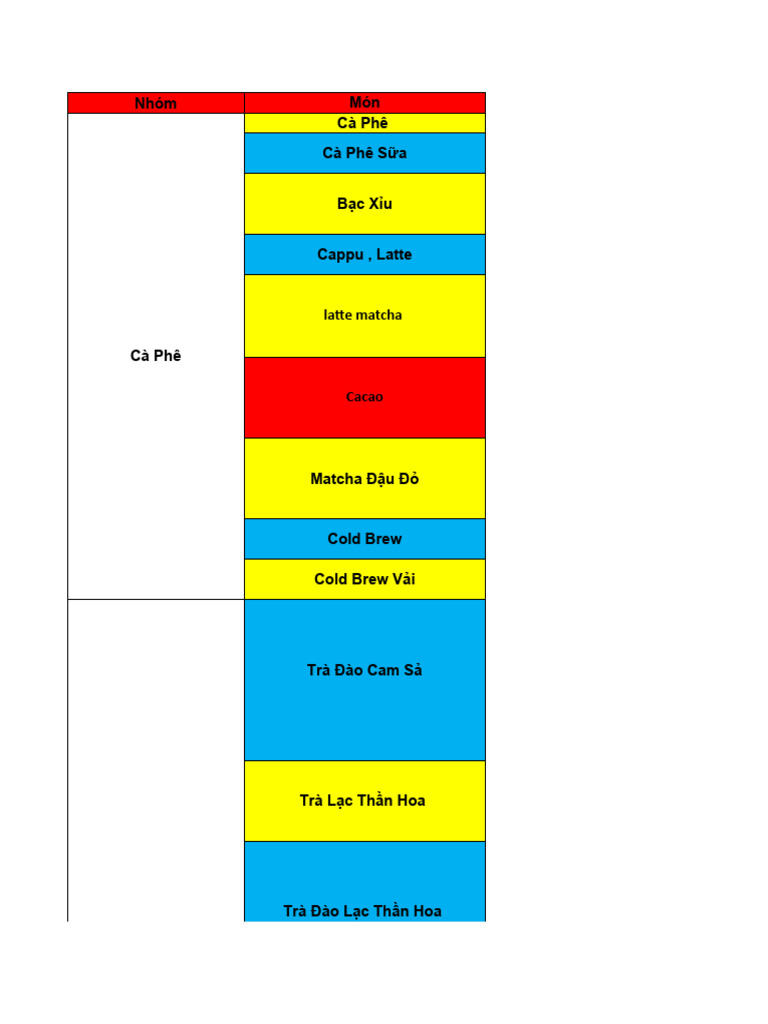 | Nhóm | Món |
|---|---|
| Cà Phê | Cà Phê |
| | Cà Phê Sữa |
| | Bạc Xỉu |
| | Cappu , Latte |
| | latte matcha |
| | Cacao |
| | Matcha Đậu Đỏ |
| | Cold Brew |
| | Cold Brew Vải |
| | Trà Đào Cam Sả |
| | Trà Lạc Thần Hoa |
| | Trà Đào Lạc Thần Hoa |